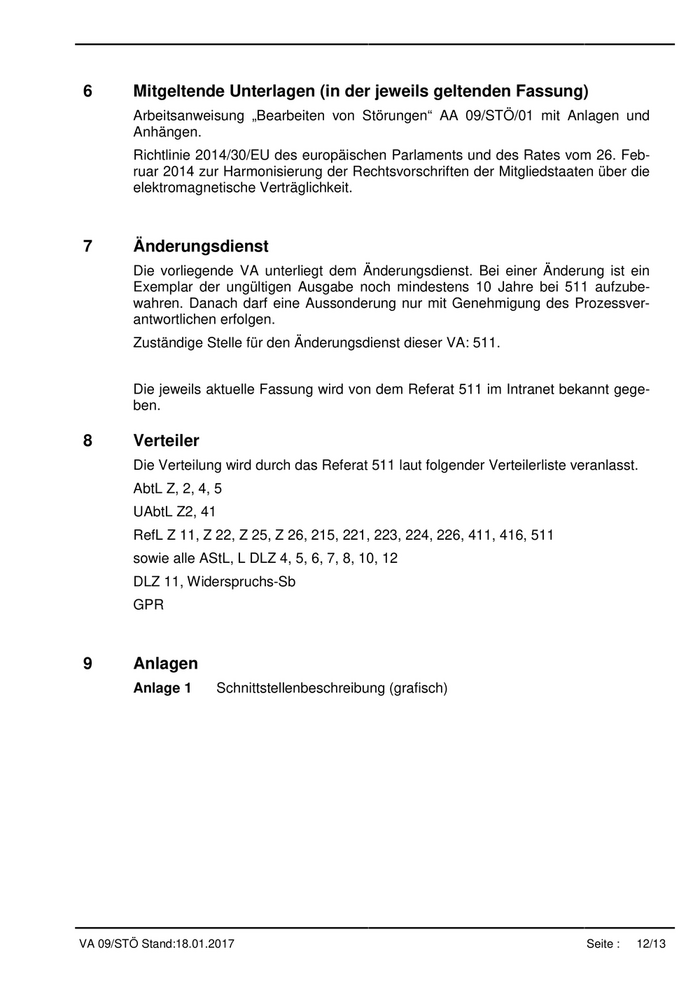 6 Mitgeltende Unterlagen (in der jeweils geltenden Fassung)

Arbeitsanweisung „Bearbeiten von Störungen“ AA 09/STÖ/01 mit Anlagen und Anhängen.

Richtlinie 2014/30/EU des europäischen Parlaments und des Rates vom 26. Februar 2014 zur Harmonisierung der Rechtsvorschriften der Mitgliedstaaten über die elektromagnetische Verträglichkeit.

7 Änderungsdienst

Die vorliegende VA unterliegt dem Änderungsdienst. Bei einer Änderung ist ein Exemplar der ungültigen Ausgabe noch mindestens 10 Jahre bei 511 aufzubewahren. Danach darf eine Aussonderung nur mit Genehmigung des Prozessverantwortlichen erfolgen.

Zuständige Stelle für den Änderungsdienst dieser VA: 511.

Die jeweils aktuelle Fassung wird von dem Referat 511 im Intranet bekannt gegeben.

8 Verteiler

Die Verteilung wird durch das Referat 511 laut folgender Verteilerliste veranlasst.

AbtL Z, 2, 4, 5

UAbtL Z2, 41

RefL Z 11, Z 22, Z 25, Z 26, 215, 221, 223, 224, 226, 411, 416, 511

sowie alle AStL, L DLZ 4, 5, 6, 7, 8, 10, 12

DLZ 11, Widerspruchs-Sb

GPR

9 Anlagen

Anlage 1 Schnittstellenbeschreibung (grafisch)

VA 09/STÖ Stand:18.01.2017 Seite : 12/13